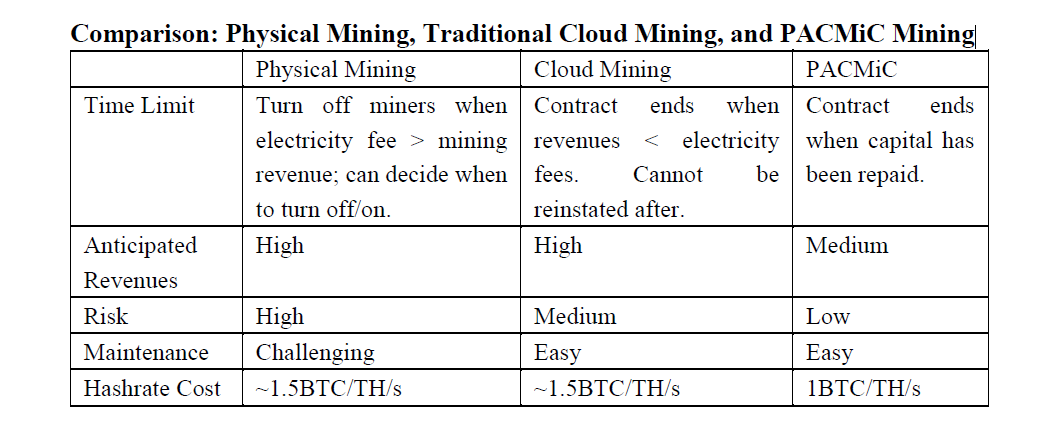 **Comparison: Physical Mining, Traditional Cloud Mining, and PACMiC Mining**

| | Physical Mining | Cloud Mining | PACMiC |
|---|---|---|---|
| Time Limit | Turn off miners when electricity fee > mining revenue; can decide when to turn off/on. | Contract ends when revenues < electricity fees. Cannot be reinstated after. | Contract ends when capital has been repaid. |
| Anticipated Revenues | High | High | Medium |
| Risk | High | Medium | Low |
| Maintenance | Challenging | Easy | Easy |
| Hashrate Cost | ~1.5BTC/TH/s | ~1.5BTC/TH/s | 1BTC/TH/s |